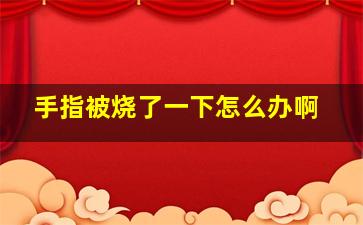 手指被烧了一下怎么办啊